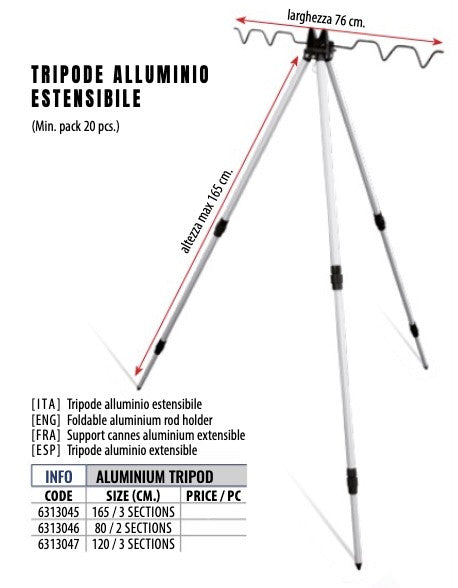 larghezza 76 cm.

TRIPODE ALLUMINIO ESTENSIBILE

(Min. pack 20 pcs.)

altezza max 165 cm.

[ITA] Tripode alluminio estensibile
[ENG] Foldable aluminium rod holder
[FRA] Support cannes aluminium extensible
[ESP] Tripode aluminio extensible

| INFO | ALUMINIUM TRIPOD | |
|---|---|---|
| CODE | SIZE (CM.) | PRICE / PC |
| 6313045 | 165 / 3 SECTIONS | |
| 6313046 | 80 / 2 SECTIONS | |
| 6313047 | 120 / 3 SECTIONS | |